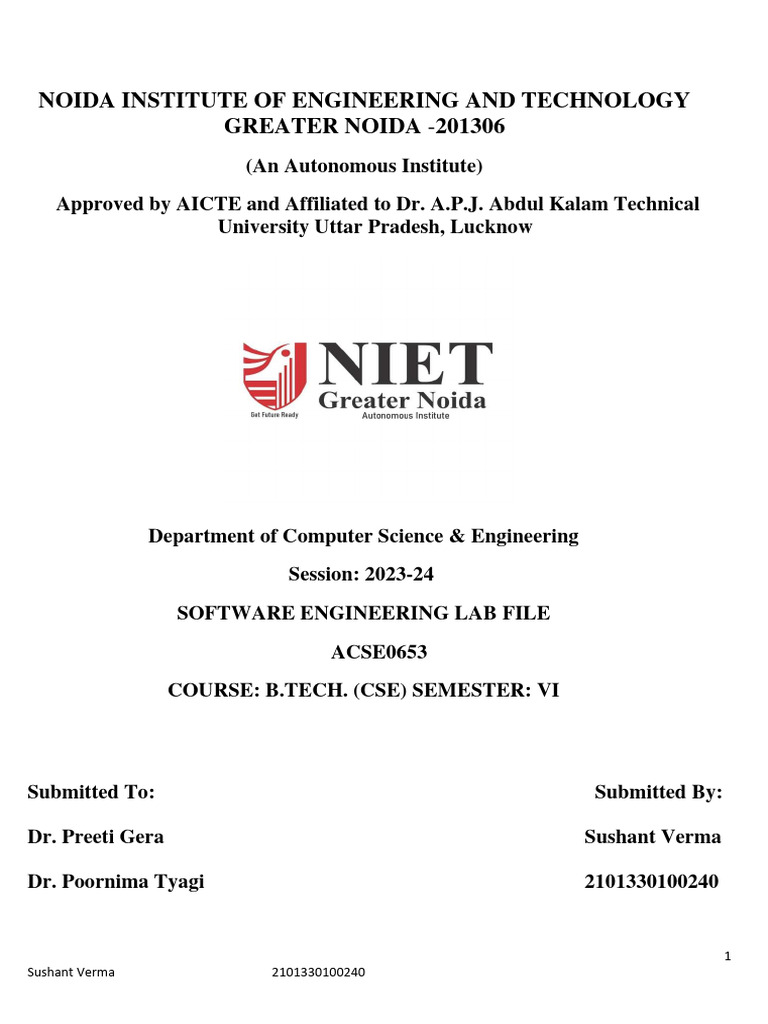 NOIDA INSTITUTE OF ENGINEERING AND TECHNOLOGY GREATER NOIDA -201306

(An Autonomous Institute)

Approved by AICTE and Affiliated to Dr. A.P.J. Abdul Kalam Technical University Uttar Pradesh, Lucknow

NIET
Greater Noida
Get Future Ready
Autonomous Institute

Department of Computer Science & Engineering

Session: 2023-24

SOFTWARE ENGINEERING LAB FILE

ACSE0653

COURSE: B.TECH. (CSE) SEMESTER: VI

Submitted To:

Dr. Preeti Gera

Dr. Poornima Tyagi

Submitted By:

Sushant Verma

2101330100240

1

Sushant Verma 2101330100240